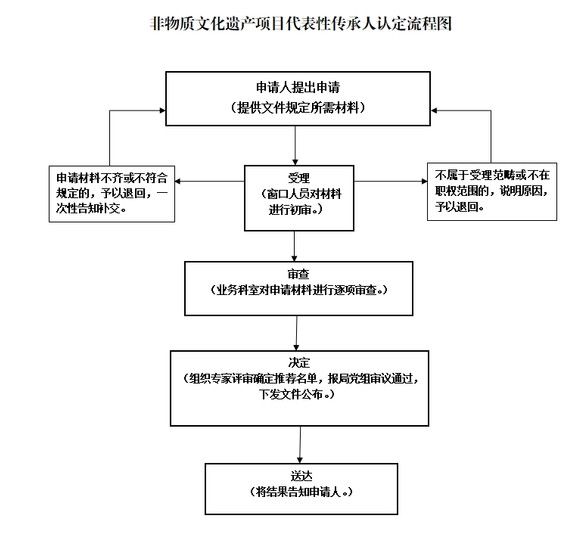 非物质文化遗产项目代表性传承人认定流程图

申请人提出申请
（提供文件规定所需材料）

申请材料不齐或不符合规定的，予以退回，一次性告知补交。

受理
（窗口人员对材料进行初审。）

不属于受理范畴或不在职权范围的，说明原因，予以退回。

审查
（业务科室对申请材料进行逐项审查。）

决定
（组织专家评审确定推荐名单，报局党组审议通过，下发文件公布。）

送达
（将结果告知申请人。）